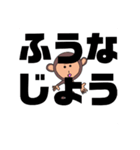 ふうな
じょう